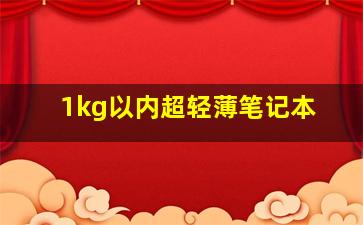 1kg以内超轻薄笔记本